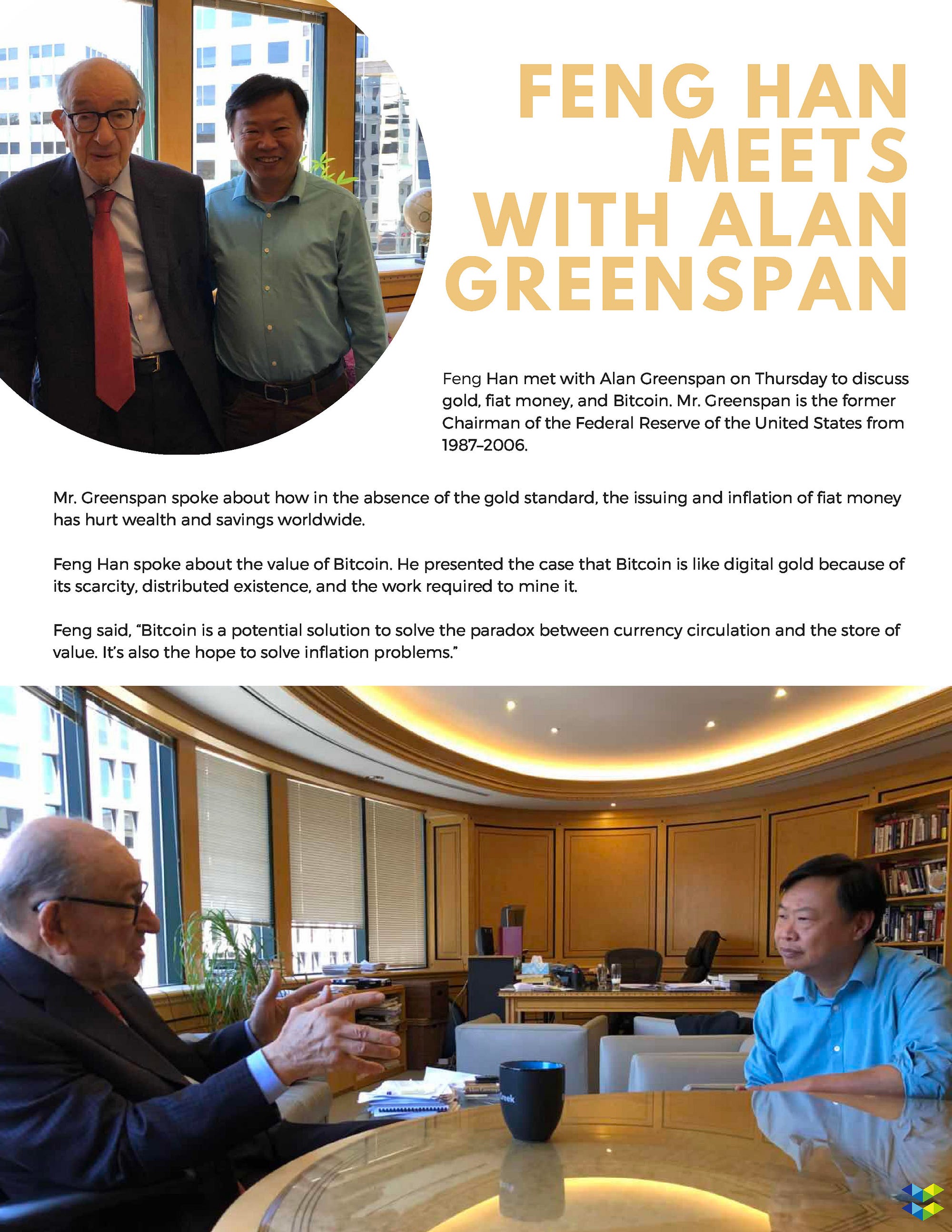 FENG HAN MEETS WITH ALAN GREENSPAN

Feng Han met with Alan Greenspan on Thursday to discuss gold, fiat money, and Bitcoin. Mr. Greenspan is the former Chairman of the Federal Reserve of the United States from 1987–2006.

Mr. Greenspan spoke about how in the absence of the gold standard, the issuing and inflation of fiat money has hurt wealth and savings worldwide.

Feng Han spoke about the value of Bitcoin. He presented the case that Bitcoin is like digital gold because of its scarcity, distributed existence, and the work required to mine it.

Feng said, "Bitcoin is a potential solution to solve the paradox between currency circulation and the store of value. It's also the hope to solve inflation problems."